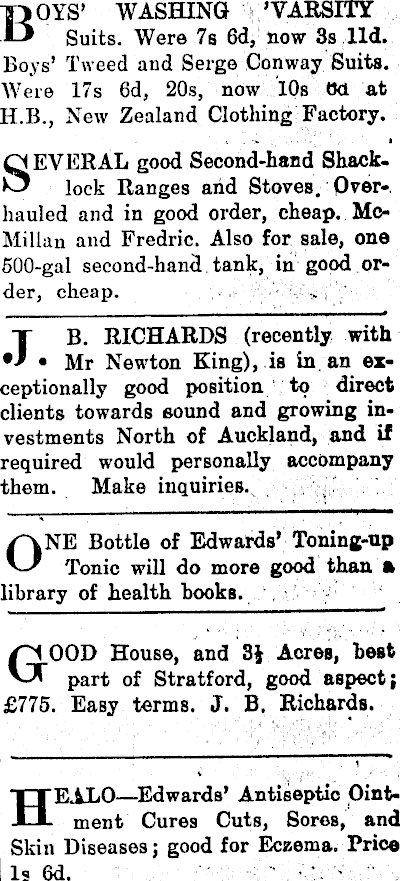 BOYS' WASHING 'VARSITY Suits. Were 7s 6d, now 3s 11d. Boys' Tweed and Serge Conway Suits. Were 17s 6d, 20s, now 10s 6d at H.B., New Zealand Clothing Factory.

SEVERAL good Second-hand Shacklock Ranges and Stoves. Overhauled and in good order, cheap. McMillan and Fredric. Also for sale, one 500-gal second-hand tank, in good order, cheap.

J. B. RICHARDS (recently with Mr Newton King), is in an exceptionally good position to direct clients towards sound and growing investments North of Auckland, and if required would personally accompany them. Make inquiries.

ONE Bottle of Edwards' Toning-up Tonic will do more good than a library of health books.

GOOD House, and 3½ Acres, best part of Stratford, good aspect; £775. Easy terms. J. B. Richards.

HEALO—Edwards' Antiseptic Ointment Cures Cuts, Sores, and Skin Diseases; good for Eczema. Price 1s 6d.